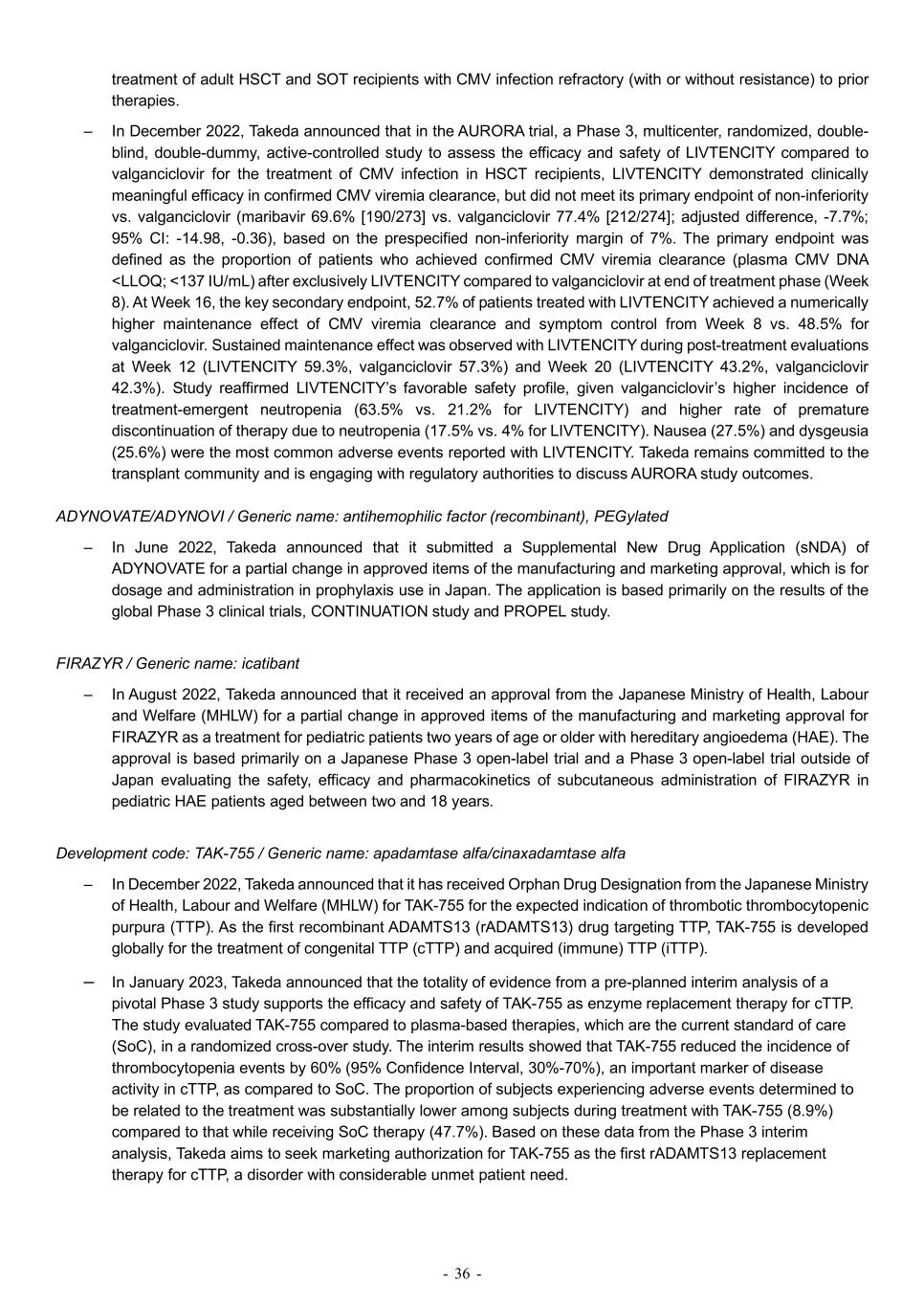 treatment of adult HSCT and SOT recipients with CMV infection refractory (with or without resistance) to prior therapies.

– In December 2022, Takeda announced that in the AURORA trial, a Phase 3, multicenter, randomized, double-blind, double-dummy, active-controlled study to assess the efficacy and safety of LIVTENCITY compared to valganciclovir for the treatment of CMV infection in HSCT recipients, LIVTENCITY demonstrated clinically meaningful efficacy in confirmed CMV viremia clearance, but did not meet its primary endpoint of non-inferiority vs. valganciclovir (maribavir 69.6% [190/273] vs. valganciclovir 77.4% [212/274]; adjusted difference, -7.7%; 95% CI: -14.98, -0.36), based on the prespecified non-inferiority margin of 7%. The primary endpoint was defined as the proportion of patients who achieved confirmed CMV viremia clearance (plasma CMV DNA <LLOQ; <137 IU/mL) after exclusively LIVTENCITY compared to valganciclovir at end of treatment phase (Week 8). At Week 16, the key secondary endpoint, 52.7% of patients treated with LIVTENCITY achieved a numerically higher maintenance effect of CMV viremia clearance and symptom control from Week 8 vs. 48.5% for valganciclovir. Sustained maintenance effect was observed with LIVTENCITY during post-treatment evaluations at Week 12 (LIVTENCITY 59.3%, valganciclovir 57.3%) and Week 20 (LIVTENCITY 43.2%, valganciclovir 42.3%). Study reaffirmed LIVTENCITY's favorable safety profile, given valganciclovir's higher incidence of treatment-emergent neutropenia (63.5% vs. 21.2% for LIVTENCITY) and higher rate of premature discontinuation of therapy due to neutropenia (17.5% vs. 4% for LIVTENCITY). Nausea (27.5%) and dysgeusia (25.6%) were the most common adverse events reported with LIVTENCITY. Takeda remains committed to the transplant community and is engaging with regulatory authorities to discuss AURORA study outcomes.

ADYNOVATE/ADYNOVI / Generic name: antihemophilic factor (recombinant), PEGylated

– In June 2022, Takeda announced that it submitted a Supplemental New Drug Application (sNDA) of ADYNOVATE for a partial change in approved items of the manufacturing and marketing approval, which is for dosage and administration in prophylaxis use in Japan. The application is based primarily on the results of the global Phase 3 clinical trials, CONTINUATION study and PROPEL study.

FIRAZYR / Generic name: icatibant

– In August 2022, Takeda announced that it received an approval from the Japanese Ministry of Health, Labour and Welfare (MHLW) for a partial change in approved items of the manufacturing and marketing approval for FIRAZYR as a treatment for pediatric patients two years of age or older with hereditary angioedema (HAE). The approval is based primarily on a Japanese Phase 3 open-label trial and a Phase 3 open-label trial outside of Japan evaluating the safety, efficacy and pharmacokinetics of subcutaneous administration of FIRAZYR in pediatric HAE patients aged between two and 18 years.

Development code: TAK-755 / Generic name: apadamtase alfa/cinaxadamtase alfa

– In December 2022, Takeda announced that it has received Orphan Drug Designation from the Japanese Ministry of Health, Labour and Welfare (MHLW) for TAK-755 for the expected indication of thrombotic thrombocytopenic purpura (TTP). As the first recombinant ADAMTS13 (rADAMTS13) drug targeting TTP, TAK-755 is developed globally for the treatment of congenital TTP (cTTP) and acquired (immune) TTP (iTTP).

– In January 2023, Takeda announced that the totality of evidence from a pre-planned interim analysis of a pivotal Phase 3 study supports the efficacy and safety of TAK-755 as enzyme replacement therapy for cTTP. The study evaluated TAK-755 compared to plasma-based therapies, which are the current standard of care (SoC), in a randomized cross-over study. The interim results showed that TAK-755 reduced the incidence of thrombocytopenia events by 60% (95% Confidence Interval, 30%-70%), an important marker of disease activity in cTTP, as compared to SoC. The proportion of subjects experiencing adverse events determined to be related to the treatment was substantially lower among subjects during treatment with TAK-755 (8.9%) compared to that while receiving SoC therapy (47.7%). Based on these data from the Phase 3 interim analysis, Takeda aims to seek marketing authorization for TAK-755 as the first rADAMTS13 replacement therapy for cTTP, a disorder with considerable unmet patient need.

- 36 -